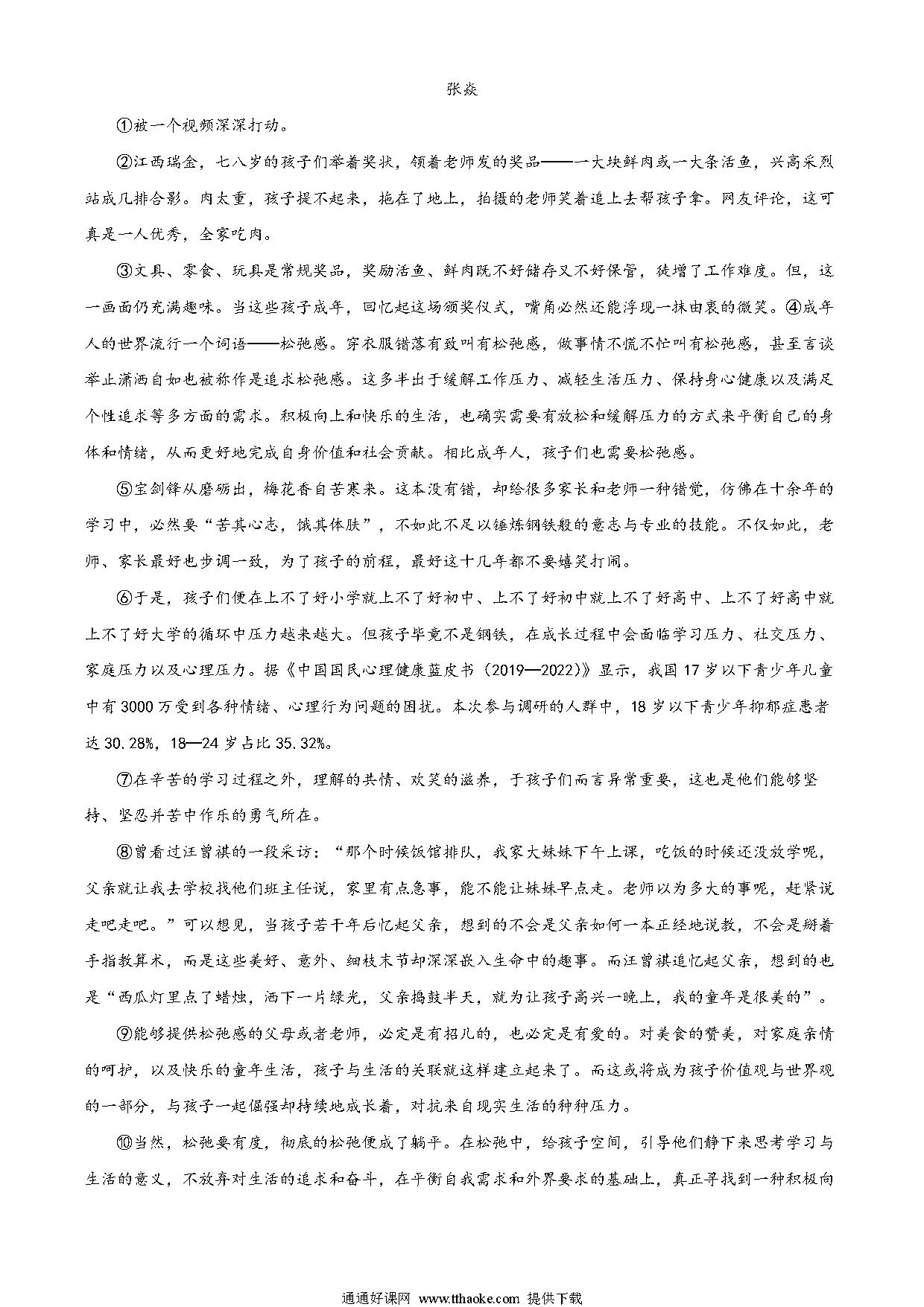 张焱

①被一个视频深深打动。

②江西瑞金，七八岁的孩子们举着奖状，领着老师发的奖品——一大块鲜肉或一大条活鱼，兴高采烈站成几排合影。肉太重，孩子提不起来，拖在了地上，拍摄的老师笑着追上去帮孩子拿。网友评论，这可真是一人优秀，全家吃肉。

③文具、零食、玩具是常规奖品，奖励活鱼、鲜肉既不好储存又不好保管，徒增了工作难度。但，这一画面仍充满趣味。当这些孩子成年，回忆起这场颁奖仪式，嘴角必然还能浮现一抹由衷的微笑。④成年人的世界流行一个词语——松弛感。穿衣服错落有致叫有松弛感，做事情不慌不忙叫有松弛感，甚至言谈举止潇洒自如也被称作是追求松弛感。这多半出于缓解工作压力、减轻生活压力、保持身心健康以及满足个性追求等多方面的需求。积极向上和快乐的生活，也确实需要有放松和缓解压力的方式来平衡自己的身体和情绪，从而更好地完成自身价值和社会贡献。相比成年人，孩子们也需要松弛感。

⑤宝剑锋从磨砺出，梅花香自苦寒来。这本没有错，却给很多家长和老师一种错觉，仿佛在十余年的学习中，必然要“苦其心志，饿其体肤”，不如此不足以锤炼钢铁般的意志与专业的技能。不仅如此，老师、家长最好也步调一致，为了孩子的前程，最好这十几年都不要嬉笑打闹。

⑥于是，孩子们便在上不了好小学就上不了好初中、上不了好初中就上不了好高中、上不了好高中就上不了好大学的循环中压力越来越大。但孩子毕竟不是钢铁，在成长过程中会面临学习压力、社交压力、家庭压力以及心理压力。据《中国国民心理健康蓝皮书（2019—2022）》显示，我国17岁以下青少年儿童中有3000万受到各种情绪、心理行为问题的困扰。本次参与调研的人群中，18岁以下青少年抑郁症患者达30.28%，18—24岁占比35.32%。

⑦在辛苦的学习过程之外，理解的共情、欢笑的滋养，于孩子们而言异常重要，这也是他们能够坚持、坚忍并苦中作乐的勇气所在。

⑧曾看过汪曾祺的一段采访：“那个时候饭馆排队，我家大妹妹下午上课，吃饭的时候还没放学呢，父亲就让我去学校找他们班主任说，家里有点急事，能不能让妹妹早点走。老师以为多大的事呢，赶紧说走吧走吧。”可以想见，当孩子若干年后忆起父亲，想到的不会是父亲如何一本正经地说教，不会是掰着手指教算术，而是这些美好、意外、细枝末节却深深嵌入生命中的趣事。而汪曾祺追忆起父亲，想到的也是“西瓜灯里点了蜡烛，洒下一片绿光，父亲捣鼓半天，就为让孩子高兴一晚上，我的童年是很美的”。

⑨能够提供松弛感的父母或者老师，必定是有招儿的，也必定是有爱的。对美食的赞美，对家庭亲情的呵护，以及快乐的童年生活，孩子与生活的关联就这样建立起来了。而这或将成为孩子价值观与世界观的一部分，与孩子一起倔强却持续地成长着，对抗来自现实生活的种种压力。

⑩当然，松弛要有度，彻底的松弛便成了躺平。在松弛中，给孩子空间，引导他们静下来思考学习与生活的意义，不放弃对生活的追求和奋斗，在平衡自我需求和外界要求的基础上，真正寻找到一种积极向

通通好课网 www.tthaoke.com 提供下载